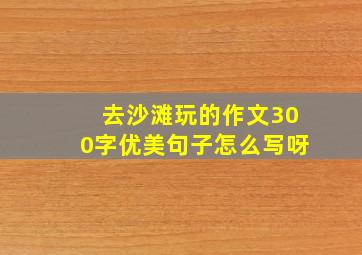 去沙滩玩的作文300字优美句子怎么写呀